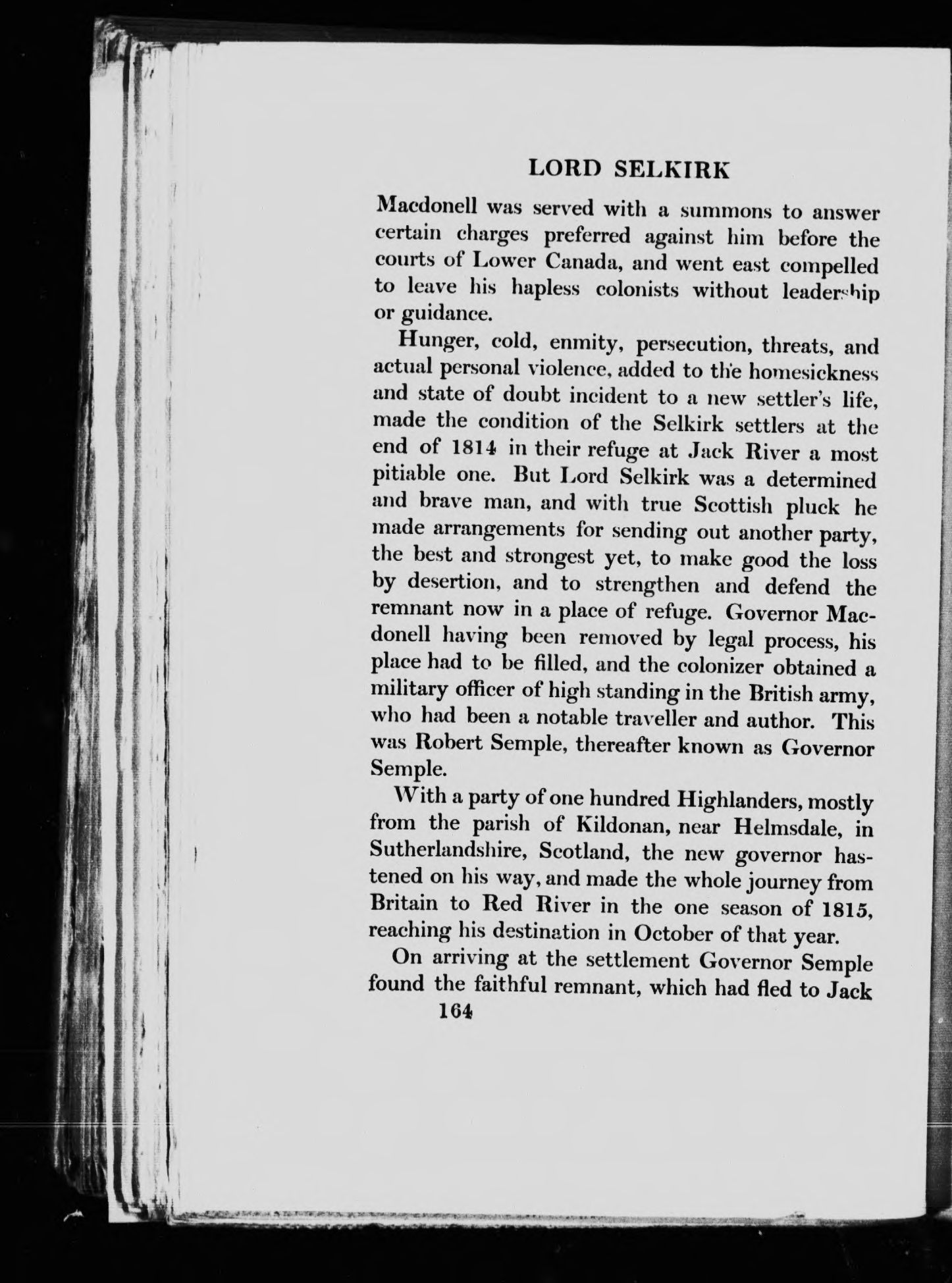 LORD SELKIRK

Macdonell was served with a summons to answer certain charges preferred against him before the courts of Lower Canada, and went east compelled to leave his hapless colonists without leadership or guidance.

Hunger, cold, enmity, persecution, threats, and actual personal violence, added to the homesickness and state of doubt incident to a new settler's life, made the condition of the Selkirk settlers at the end of 1814 in their refuge at Jack River a most pitiable one. But Lord Selkirk was a determined and brave man, and with true Scottish pluck he made arrangements for sending out another party, the best and strongest yet, to make good the loss by desertion, and to strengthen and defend the remnant now in a place of refuge. Governor Macdonell having been removed by legal process, his place had to be filled, and the colonizer obtained a military officer of high standing in the British army, who had been a notable traveller and author. This was Robert Semple, thereafter known as Governor Semple.

With a party of one hundred Highlanders, mostly from the parish of Kildonan, near Helmsdale, in Sutherlandshire, Scotland, the new governor hastened on his way, and made the whole journey from Britain to Red River in the one season of 1815, reaching his destination in October of that year.

On arriving at the settlement Governor Semple found the faithful remnant, which had fled to Jack

164